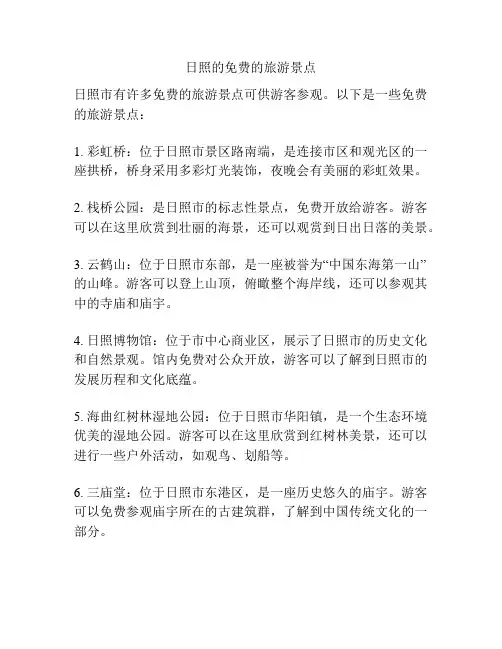 日照的免费的旅游景点

日照市有许多免费的旅游景点可供游客参观。以下是一些免费的旅游景点：

1. 彩虹桥：位于日照市景区路南端，是连接市区和观光区的一座拱桥，桥身采用多彩灯光装饰，夜晚会有美丽的彩虹效果。

2. 栈桥公园：是日照市的标志性景点，免费开放给游客。游客可以在这里欣赏到壮丽的海景，还可以观赏到日出日落的美景。

3. 云鹤山：位于日照市东部，是一座被誉为“中国东海第一山”的山峰。游客可以登上山顶，俯瞰整个海岸线，还可以参观其中的寺庙和庙宇。

4. 日照博物馆：位于市中心商业区，展示了日照市的历史文化和自然景观。馆内免费对公众开放，游客可以了解到日照市的发展历程和文化底蕴。

5. 海曲红树林湿地公园：位于日照市华阳镇，是一个生态环境优美的湿地公园。游客可以在这里欣赏到红树林美景，还可以进行一些户外活动，如观鸟、划船等。

6. 三庙堂：位于日照市东港区，是一座历史悠久的庙宇。游客可以免费参观庙宇所在的古建筑群，了解到中国传统文化的一部分。